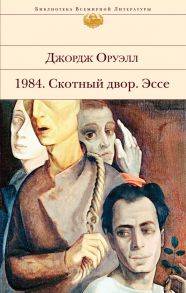 Библиотека Всемирной Литературы

Джордж Оруэлл

1984. Скотный двор. Эссе